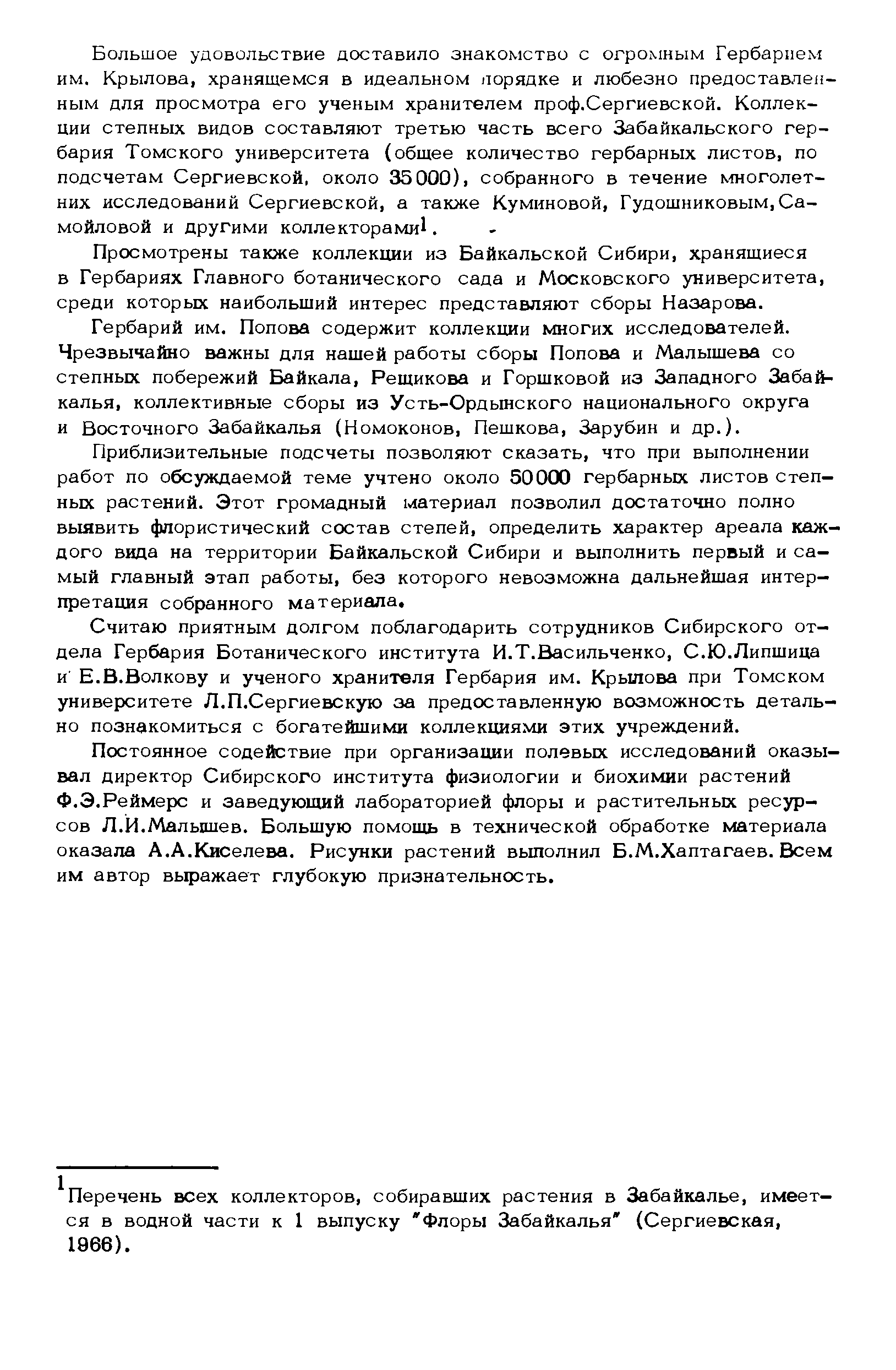 Большое удовольствие доставило знакомство с огромным Гербарием им. Крылова, хранящемся в идеальном порядке и любезно предоставленным для просмотра его ученым хранителем проф.Сергиевской. Коллекции степных видов составляют третью часть всего Забайкальского гербария Томского университета (общее количество гербарных листов, по подсчетам Сергиевской, около 35000), собранного в течение многолетних исследований Сергиевской, а также Куминовой, Гудошниковым, Самойловой и другими коллекторами$^1$.

Просмотрены также коллекции из Байкальской Сибири, хранящиеся в Гербариях Главного ботанического сада и Московского университета, среди которых наибольший интерес представляют сборы Назарова.

Гербарий им. Попова содержит коллекции многих исследователей. Чрезвычайно важны для нашей работы сборы Попова и Малышева со степных побережий Байкала, Рещикова и Горшковой из Западного Забайкалья, коллективные сборы из Усть-Ордынского национального округа и Восточного Забайкалья (Номоконов, Пешкова, Зарубин и др.).

Приблизительные подсчеты позволяют сказать, что при выполнении работ по обсуждаемой теме учтено около 50000 гербарных листов степных растений. Этот громадный материал позволил достаточно полно выявить флористический состав степей, определить характер ареала каждого вида на территории Байкальской Сибири и выполнить первый и самый главный этап работы, без которого невозможна дальнейшая интерпретация собранного материала.

Считаю приятным долгом поблагодарить сотрудников Сибирского отдела Гербария Ботанического института И.Т.Васильченко, С.Ю.Липшица и Е.В.Волкову и ученого хранителя Гербария им. Крылова при Томском университете Л.П.Сергиевскую за предоставленную возможность детально познакомиться с богатейшими коллекциями этих учреждений.

Постоянное содействие при организации полевых исследований оказывал директор Сибирского института физиологии и биохимии растений Ф.Э.Реймерс и заведующий лабораторией флоры и растительных ресурсов Л.И.Малышев. Большую помощь в технической обработке материала оказала А.А.Киселева. Рисунки растений выполнил Б.М.Хаптагаев. Всем им автор выражает глубокую признательность.

$^1$Перечень всех коллекторов, собиравших растения в Забайкалье, имеется в водной части к 1 выпуску "Флоры Забайкалья" (Сергиевская, 1966).